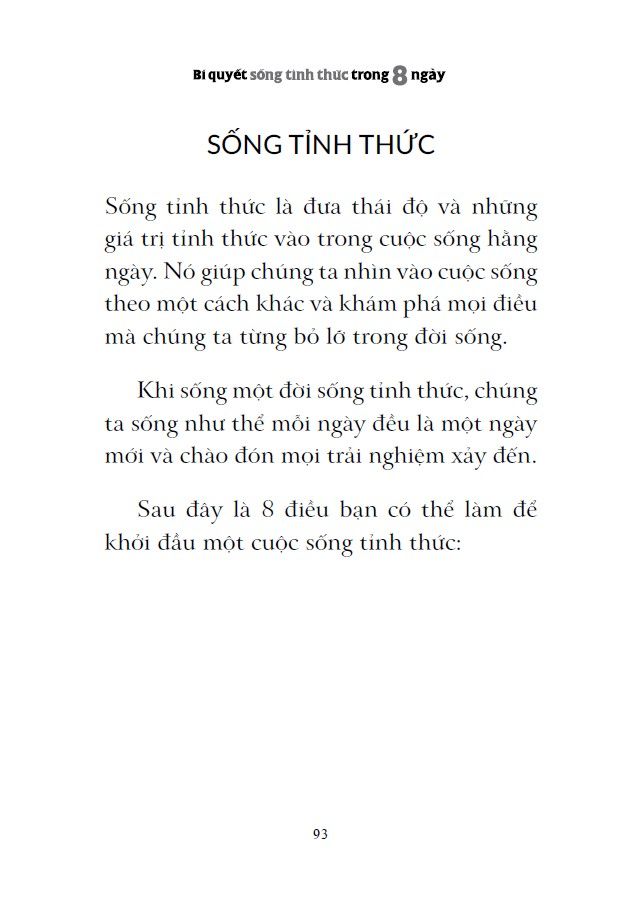 Bí quyết sống tỉnh thức trong 8 ngày

SỐNG TỈNH THỨC

Sống tỉnh thức là đưa thái độ và những giá trị tỉnh thức vào trong cuộc sống hằng ngày. Nó giúp chúng ta nhìn vào cuộc sống theo một cách khác và khám phá mọi điều mà chúng ta từng bỏ lỡ trong đời sống.

Khi sống một đời sống tỉnh thức, chúng ta sống như thể mỗi ngày đều là một ngày mới và chào đón mọi trải nghiệm xảy đến.

Sau đây là 8 điều bạn có thể làm để khởi đầu một cuộc sống tỉnh thức:

93